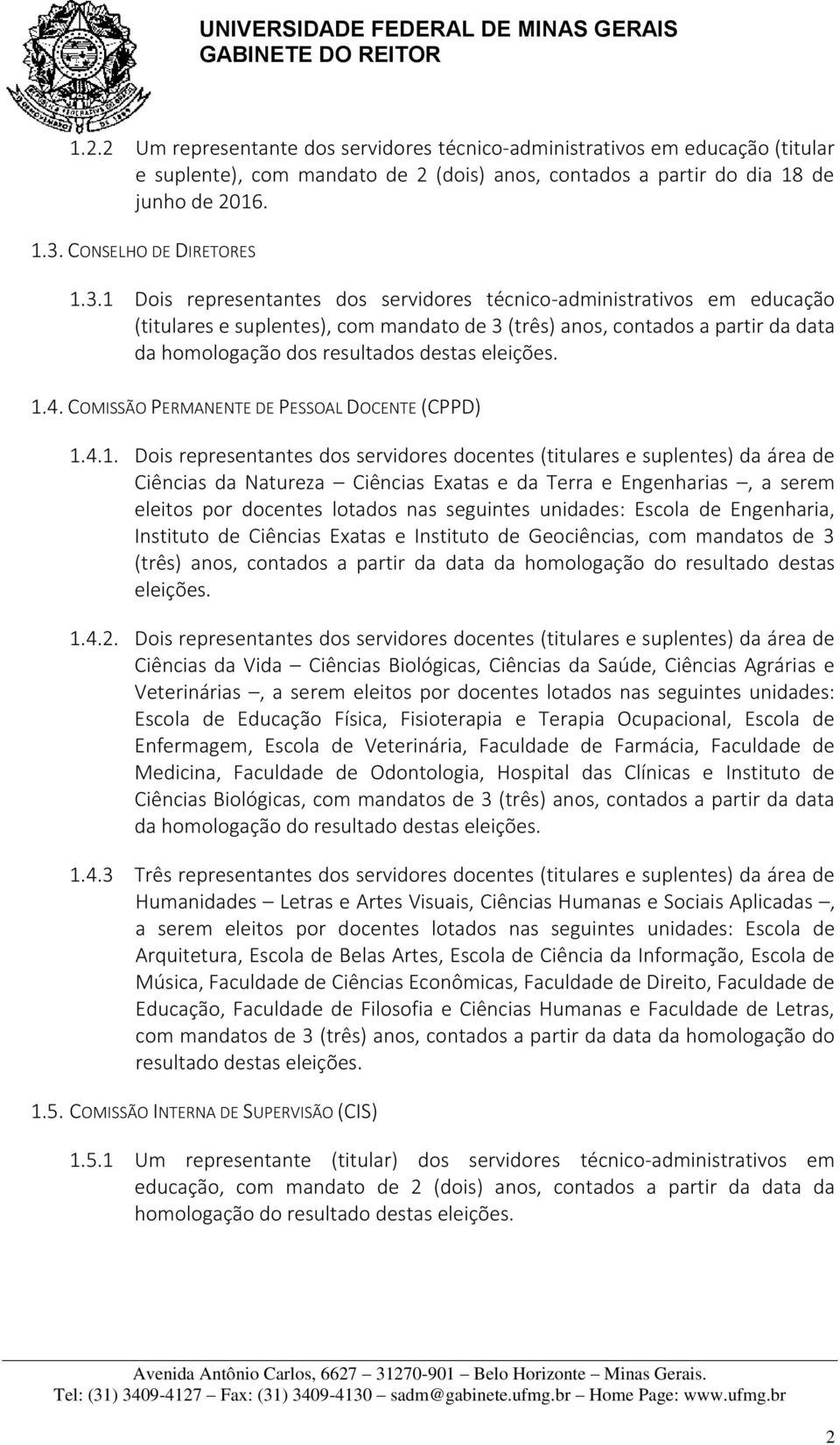 UNIVERSIDADE FEDERAL DE MINAS GERAIS
GABINETE DO REITOR

1.2.2 Um representante dos servidores técnico-administrativos em educação (titular e suplente), com mandato de 2 (dois) anos, contados a partir do dia 18 de junho de 2016.

1.3. CONSELHO DE DIRETORES

1.3.1 Dois representantes dos servidores técnico-administrativos em educação (titulares e suplentes), com mandato de 3 (três) anos, contados a partir da data da homologação dos resultados destas eleições.

1.4. COMISSÃO PERMANENTE DE PESSOAL DOCENTE (CPPD)

1.4.1. Dois representantes dos servidores docentes (titulares e suplentes) da área de Ciências da Natureza – Ciências Exatas e da Terra e Engenharias –, a serem eleitos por docentes lotados nas seguintes unidades: Escola de Engenharia, Instituto de Ciências Exatas e Instituto de Geociências, com mandatos de 3 (três) anos, contados a partir da data da homologação do resultado destas eleições.

1.4.2. Dois representantes dos servidores docentes (titulares e suplentes) da área de Ciências da Vida – Ciências Biológicas, Ciências da Saúde, Ciências Agrárias e Veterinárias –, a serem eleitos por docentes lotados nas seguintes unidades: Escola de Educação Física, Fisioterapia e Terapia Ocupacional, Escola de Enfermagem, Escola de Veterinária, Faculdade de Farmácia, Faculdade de Medicina, Faculdade de Odontologia, Hospital das Clínicas e Instituto de Ciências Biológicas, com mandatos de 3 (três) anos, contados a partir da data da homologação do resultado destas eleições.

1.4.3 Três representantes dos servidores docentes (titulares e suplentes) da área de Humanidades – Letras e Artes Visuais, Ciências Humanas e Sociais Aplicadas –, a serem eleitos por docentes lotados nas seguintes unidades: Escola de Arquitetura, Escola de Belas Artes, Escola de Ciência da Informação, Escola de Música, Faculdade de Ciências Econômicas, Faculdade de Direito, Faculdade de Educação, Faculdade de Filosofia e Ciências Humanas e Faculdade de Letras, com mandatos de 3 (três) anos, contados a partir da data da homologação do resultado destas eleições.

1.5. COMISSÃO INTERNA DE SUPERVISÃO (CIS)

1.5.1 Um representante (titular) dos servidores técnico-administrativos em educação, com mandato de 2 (dois) anos, contados a partir da data da homologação do resultado destas eleições.

Avenida Antônio Carlos, 6627 – 31270-901 – Belo Horizonte – Minas Gerais.
Tel: (31) 3409-4127 – Fax: (31) 3409-4130 – sadm@gabinete.ufmg.br – Home Page: www.ufmg.br

2